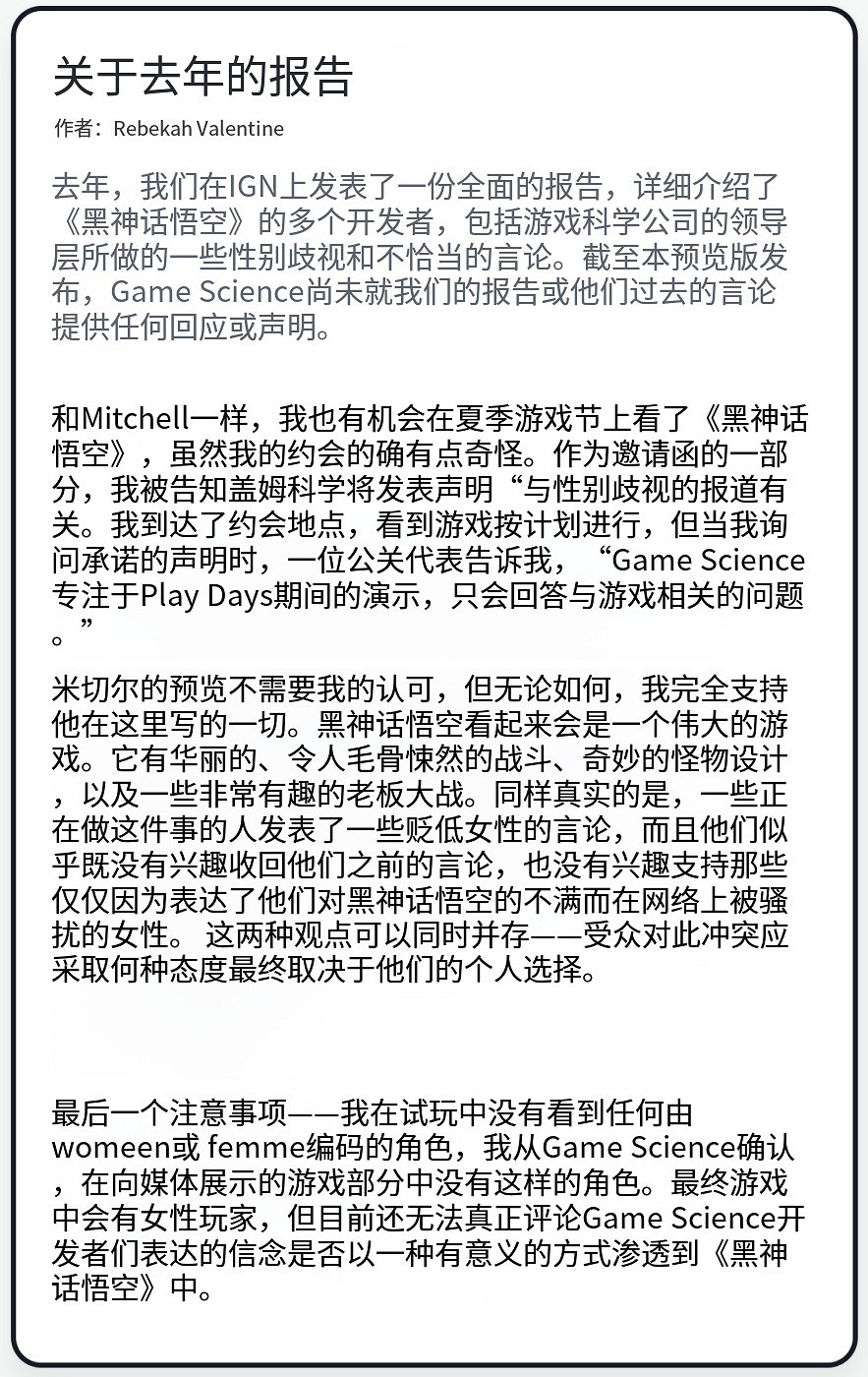 关于去年的报告

作者：Rebekah Valentine

去年，我们在IGN上发表了一份全面的报告，详细介绍了《黑神话悟空》的多个开发者，包括游戏科学公司的领导层所做的一些性别歧视和不恰当的言论。截至本预览版发布，Game Science尚未就我们的报告或他们过去的言论提供任何回应或声明。

和Mitchell一样，我也有机会在夏季游戏节上看了《黑神话悟空》，虽然我的约会的确有点奇怪。作为邀请函的一部分，我被告知盖姆科学将发表声明“与性别歧视的报道有关。我到达了约会地点，看到游戏按计划进行，但当我询问承诺的声明时，一位公关代表告诉我，“Game Science专注于Play Days期间的演示，只会回答与游戏相关的问题。”

米切尔的预览不需要我的认可，但无论如何，我完全支持他在这里写的一切。黑神话悟空看起来会是一个伟大的游戏。它有华丽的、令人毛骨悚然的战斗、奇妙的怪物设计，以及一些非常有趣的老板大战。同样真实的是，一些正在做这件事的人发表了一些贬低女性的言论，而且他们似乎既没有兴趣收回他们之前的言论，也没有兴趣支持那些仅仅因为表达了他们对黑神话悟空的不满而在网络上被骚扰的女性。 这两种观点可以同时并存——受众对此冲突应采取何种态度最终取决于他们的个人选择。

最后一个注意事项——我在试玩中没有看到任何由womeen或 femme编码的角色，我从Game Science确认，在向媒体展示的游戏部分中没有这样的角色。最终游戏中会有女性玩家，但目前还无法真正评论Game Science开发者们表达的信念是否以一种有意义的方式渗透到《黑神话悟空》中。